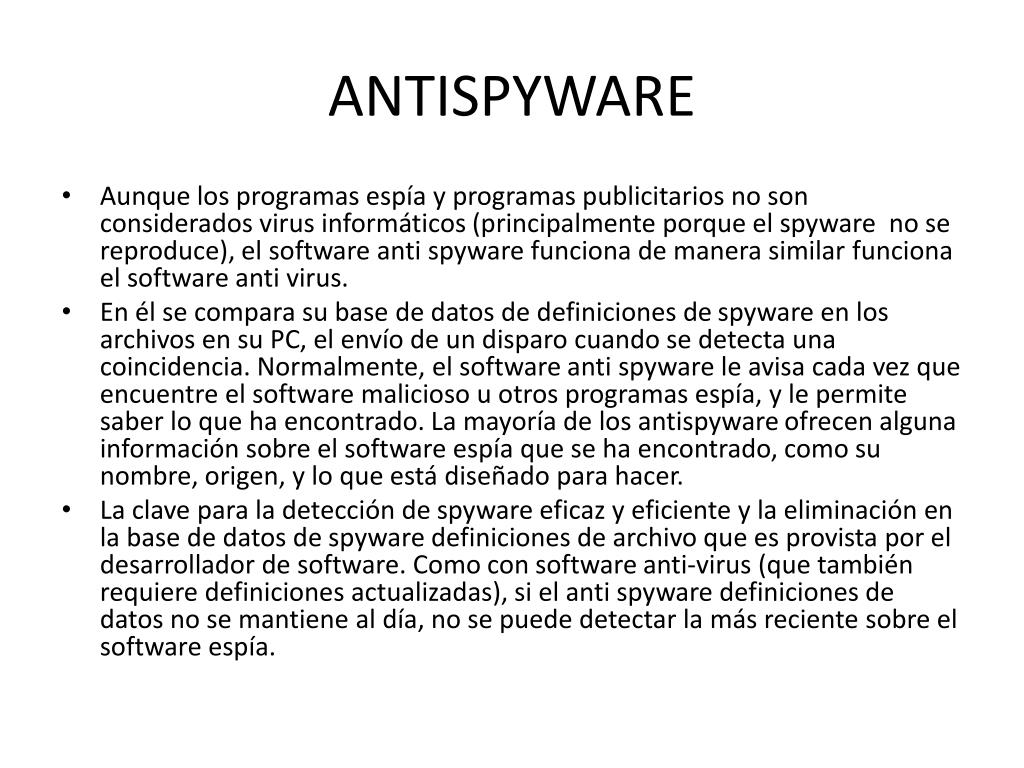 ANTISPYWARE

• Aunque los programas espía y programas publicitarios no son considerados virus informáticos (principalmente porque el spyware no se reproduce), el software anti spyware funciona de manera similar funciona el software anti virus.
• En él se compara su base de datos de definiciones de spyware en los archivos en su PC, el envío de un disparo cuando se detecta una coincidencia. Normalmente, el software anti spyware le avisa cada vez que encuentre el software malicioso u otros programas espía, y le permite saber lo que ha encontrado. La mayoría de los antispyware ofrecen alguna información sobre el software espía que se ha encontrado, como su nombre, origen, y lo que está diseñado para hacer.
• La clave para la detección de spyware eficaz y eficiente y la eliminación en la base de datos de spyware definiciones de archivo que es provista por el desarrollador de software. Como con software anti-virus (que también requiere definiciones actualizadas), si el anti spyware definiciones de datos no se mantiene al día, no se puede detectar la más reciente sobre el software espía.